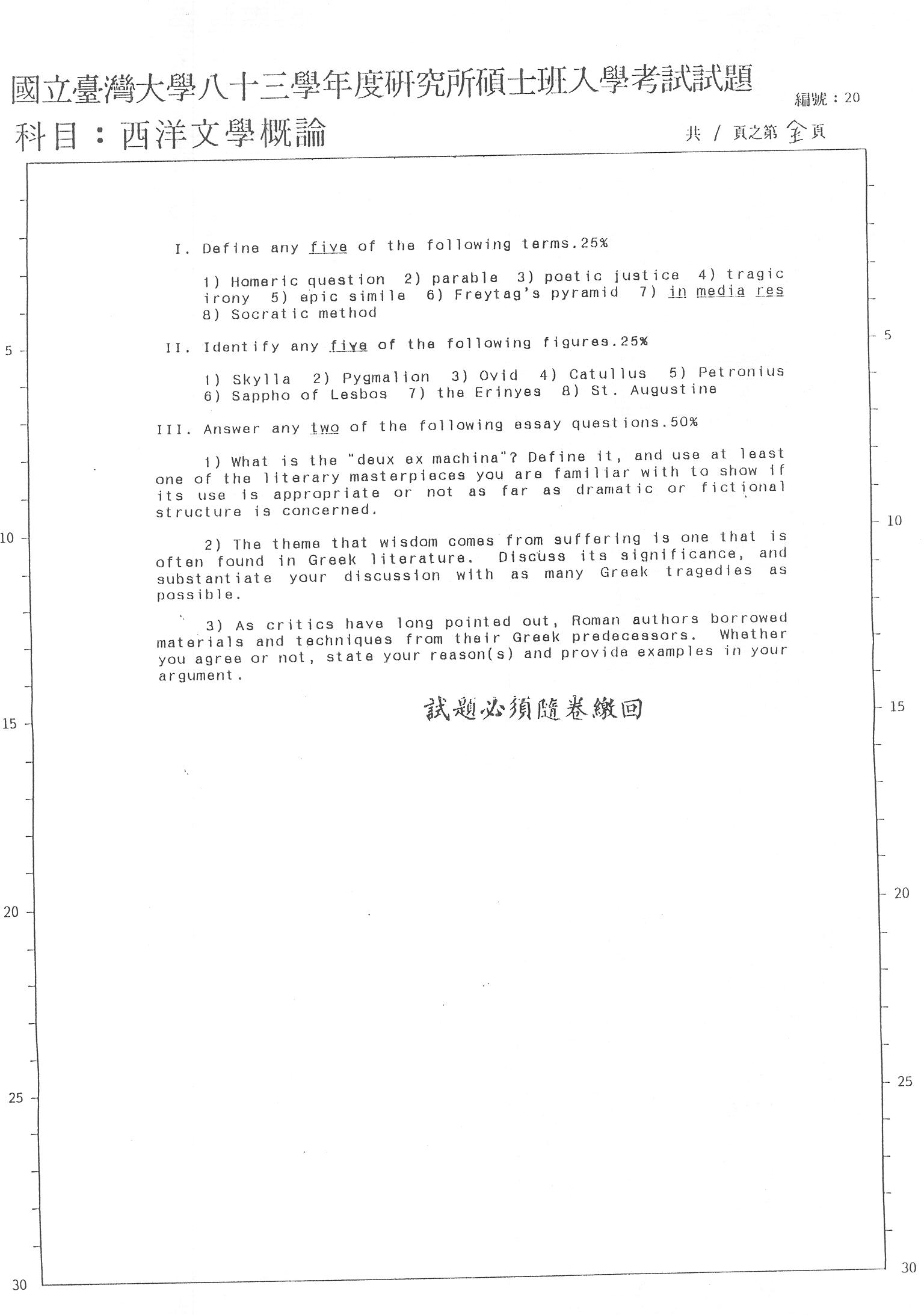 國立臺灣大學八十三學年度研究所碩士班入學考試試題
編號：20
科目：西洋文學概論
共 / 頁之第 全 頁

I. Define any five of the following terms.25%

1) Homeric question 2) parable 3) poetic justice 4) tragic irony 5) epic simile 6) Freytag's pyramid 7) in media res 8) Socratic method

II. Identify any five of the following figures.25%

1) Skylla 2) Pygmalion 3) Ovid 4) Catullus 5) Petronius 6) Sappho of Lesbos 7) the Erinyes 8) St. Augustine

III. Answer any two of the following essay questions.50%

1) What is the "deux ex machina"? Define it, and use at least one of the literary masterpieces you are familiar with to show if its use is appropriate or not as far as dramatic or fictional structure is concerned.

2) The theme that wisdom comes from suffering is one that is often found in Greek literature. Discuss its significance, and substantiate your discussion with as many Greek tragedies as possible.

3) As critics have long pointed out, Roman authors borrowed materials and techniques from their Greek predecessors. Whether you agree or not, state your reason(s) and provide examples in your argument.

試題必須隨卷繳回

5
10
15
20
25
30
5
10
15
20
25
30